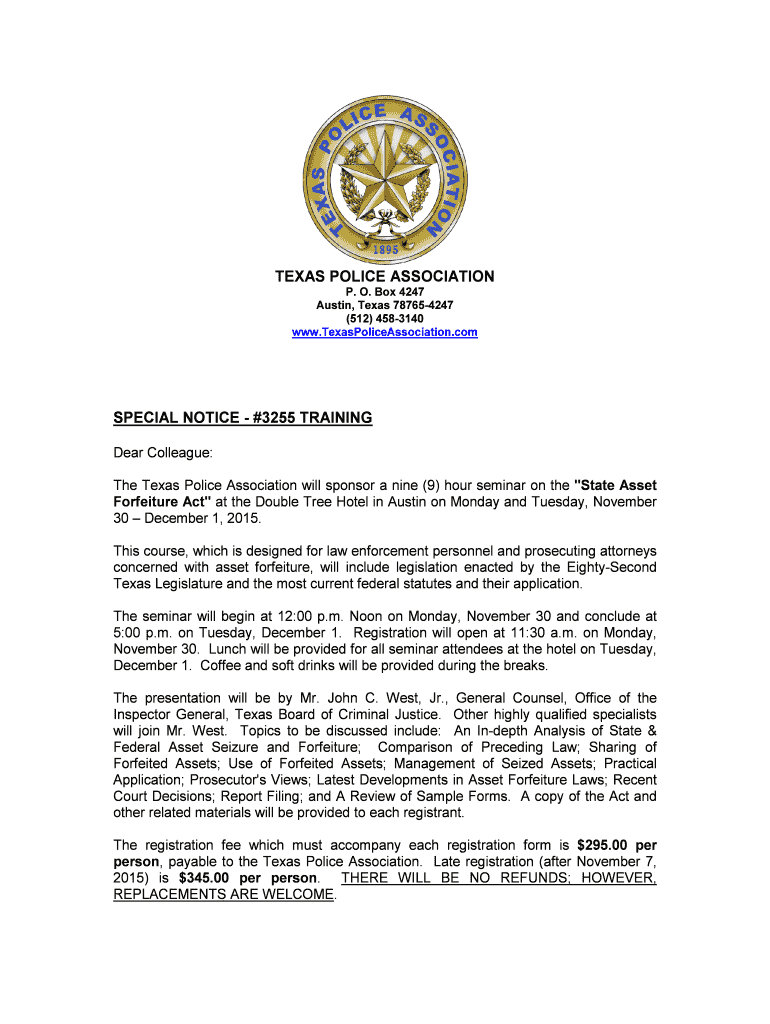 TEXAS POLICE ASSOCIATION
1895

TEXAS POLICE ASSOCIATION
P. O. Box 4247
Austin, Texas 78765-4247
(512) 458-3140
www.TexasPoliceAssociation.com

SPECIAL NOTICE - #3255 TRAINING

Dear Colleague:

The Texas Police Association will sponsor a nine (9) hour seminar on the "State Asset Forfeiture Act" at the Double Tree Hotel in Austin on Monday and Tuesday, November 30 – December 1, 2015.

This course, which is designed for law enforcement personnel and prosecuting attorneys concerned with asset forfeiture, will include legislation enacted by the Eighty-Second Texas Legislature and the most current federal statutes and their application.

The seminar will begin at 12:00 p.m. Noon on Monday, November 30 and conclude at 5:00 p.m. on Tuesday, December 1. Registration will open at 11:30 a.m. on Monday, November 30. Lunch will be provided for all seminar attendees at the hotel on Tuesday, December 1. Coffee and soft drinks will be provided during the breaks.

The presentation will be by Mr. John C. West, Jr., General Counsel, Office of the Inspector General, Texas Board of Criminal Justice. Other highly qualified specialists will join Mr. West. Topics to be discussed include: An In-depth Analysis of State & Federal Asset Seizure and Forfeiture; Comparison of Preceding Law; Sharing of Forfeited Assets; Use of Forfeited Assets; Management of Seized Assets; Practical Application; Prosecutor's Views; Latest Developments in Asset Forfeiture Laws; Recent Court Decisions; Report Filing; and A Review of Sample Forms. A copy of the Act and other related materials will be provided to each registrant.

The registration fee which must accompany each registration form is $295.00 per person, payable to the Texas Police Association. Late registration (after November 7, 2015) is $345.00 per person. THERE WILL BE NO REFUNDS; HOWEVER, REPLACEMENTS ARE WELCOME.